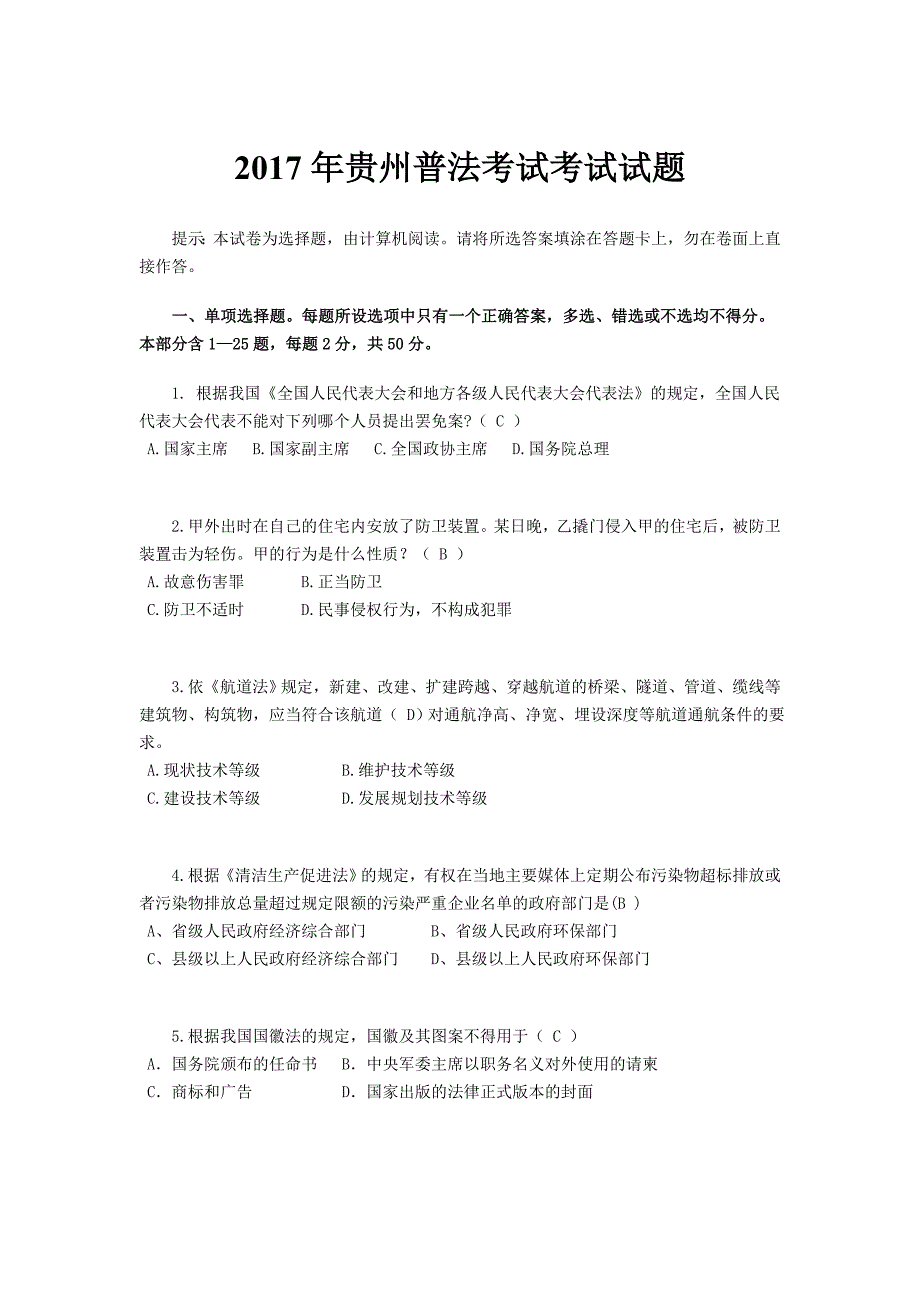 2017 年贵州普法考试考试试题

提示 本试卷为选择题，由计算机阅读。请将所选答案填涂在答题卡上，勿在卷面上直接作答。

一、单项选择题。每题所设选项中只有一个正确答案，多选、错选或不选均不得分。本部分含 1—25 题，每题 2 分，共 50 分。

1. 根据我国《全国人民代表大会和地方各级人民代表大会代表法》的规定，全国人民代表大会代表不能对下列哪个人员提出罢免案?（ C ）
A.国家主席　B.国家副主席　C.全国政协主席　D.国务院总理

2.甲外出时在自己的住宅内安放了防卫装置。某日晚，乙撬门侵入甲的住宅后，被防卫装置击为轻伤。甲的行为是什么性质？（ B ）
A.故意伤害罪　B.正当防卫
C.防卫不适时　D.民事侵权行为，不构成犯罪

3.依《航道法》规定，新建、改建、扩建跨越、穿越航道的桥梁、隧道、管道、缆线等建筑物、构筑物，应当符合该航道（ D）对通航净高、净宽、埋设深度等航道通航条件的要求。
A.现状技术等级　B.维护技术等级
C.建设技术等级　D.发展规划技术等级

4.根据《清洁生产促进法》的规定，有权在当地主要媒体上定期公布污染物超标排放或者污染物排放总量超过规定限额的污染严重企业名单的政府部门是(B )
A、省级人民政府经济综合部门　B、省级人民政府环保部门
C、县级以上人民政府经济综合部门　D、县级以上人民政府环保部门

5.根据我国国徽法的规定，国徽及其图案不得用于（ C ）
A. 国务院颁布的任命书　B. 中央军委主席以职务名义对外使用的请柬
C. 商标和广告　D. 国家出版的法律正式版本的封面